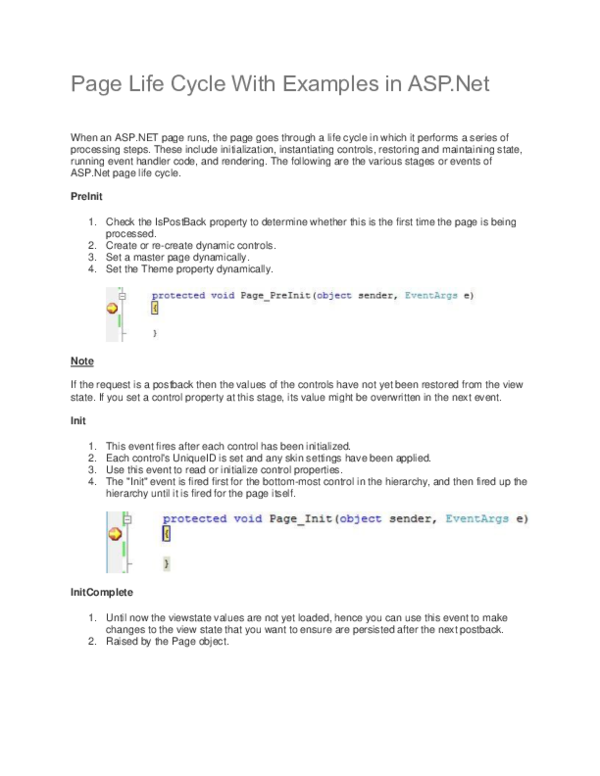 Page Life Cycle With Examples in ASP.Net

When an ASP.NET page runs, the page goes through a life cycle in which it performs a series of processing steps. These include initialization, instantiating controls, restoring and maintaining state, running event handler code, and rendering. The following are the various stages or events of ASP.Net page life cycle.

PreInit

1. Check the IsPostBack property to determine whether this is the first time the page is being processed.
2. Create or re-create dynamic controls.
3. Set a master page dynamically.
4. Set the Theme property dynamically.

protected void Page_PreInit(object sender, EventArgs e)
{

}

Note

If the request is a postback then the values of the controls have not yet been restored from the view state. If you set a control property at this stage, its value might be overwritten in the next event.

Init

1. This event fires after each control has been initialized.
2. Each control's UniqueID is set and any skin settings have been applied.
3. Use this event to read or initialize control properties.
4. The "Init" event is fired first for the bottom-most control in the hierarchy, and then fired up the hierarchy until it is fired for the page itself.

protected void Page_Init(object sender, EventArgs e)
{

}

InitComplete

1. Until now the viewstate values are not yet loaded, hence you can use this event to make changes to the view state that you want to ensure are persisted after the next postback.
2. Raised by the Page object.